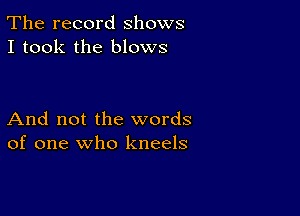 The record shows
I took the blows

And not the words
of one who kneels